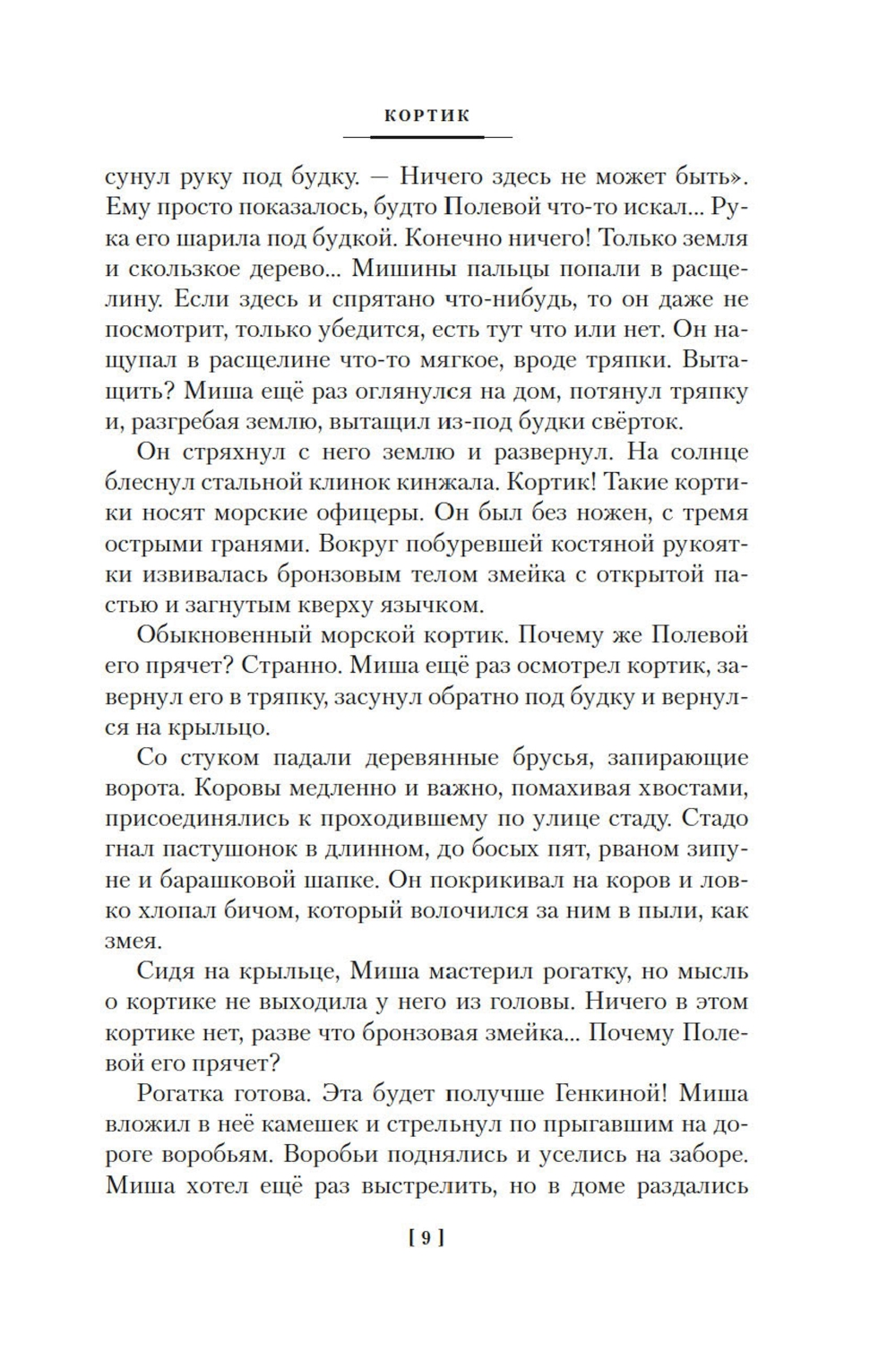 КОРТИК

сунул руку под будку. — Ничего здесь не может быть». Ему просто показалось, будто Полевой что-то искал... Рука его шарила под будкой. Конечно ничего! Только земля и скользкое дерево... Мишины пальцы попали в расщелину. Если здесь и спрятано что-нибудь, то он даже не посмотрит, только убедится, есть тут что или нет. Он нащупал в расщелине что-то мягкое, вроде тряпки. Вытащить? Миша ещё раз оглянулся на дом, потянул тряпку и, разгребая землю, вытащил из-под будки свёрток.

Он стряхнул с него землю и развернул. На солнце блеснул стальной клинок кинжала. Кортик! Такие кортики носят морские офицеры. Он был без ножен, с тремя острыми гранями. Вокруг побуревшей костяной рукоятки извивалась бронзовым телом змейка с открытой пастью и загнутым кверху язычком.

Обыкновенный морской кортик. Почему же Полевой его прячет? Странно. Миша ещё раз осмотрел кортик, завернул его в тряпку, засунул обратно под будку и вернулся на крыльцо.

Со стуком падали деревянные брусья, запирающие ворота. Коровы медленно и важно, помахивая хвостами, присоединялись к проходившему по улице стаду. Стадо гнал пастушонок в длинном, до босых пят, рваном зипуне и барашковой шапке. Он покрикивал на коров и ловко хлопал бичом, который волочился за ним в пыли, как змея.

Сидя на крыльце, Миша мастерил рогатку, но мысль о кортике не выходила у него из головы. Ничего в этом кортике нет, разве что бронзовая змейка... Почему Полевой его прячет?

Рогатка готова. Эта будет получше Генкиной! Миша вложил в неё камешек и стрельнул по прыгавшим на дороге воробьям. Воробьи поднялись и уселись на заборе. Миша хотел ещё раз выстрелить, но в доме раздались

[ 9 ]